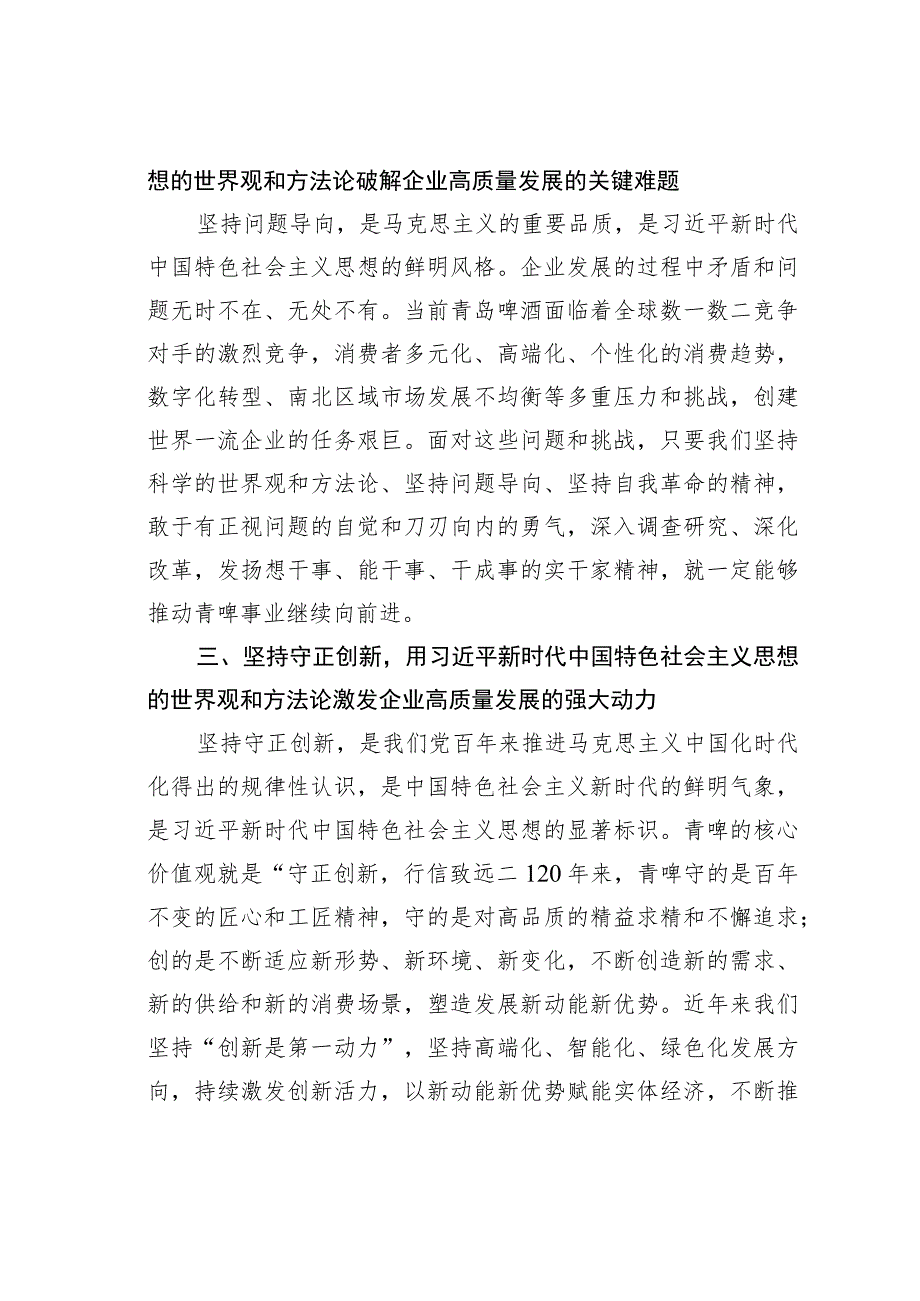 想的世界观和方法论破解企业高质量发展的关键难题

坚持问题导向，是马克思主义的重要品质，是习近平新时代中国特色社会主义思想的鲜明风格。企业发展的过程中矛盾和问题无时不在、无处不有。当前青岛啤酒面临着全球数一数二竞争对手的激烈竞争，消费者多元化、高端化、个性化的消费趋势，数字化转型、南北区域市场发展不均衡等多重压力和挑战，创建世界一流企业的任务艰巨。面对这些问题和挑战，只要我们坚持科学的世界观和方法论、坚持问题导向、坚持自我革命的精神，敢于有正视问题的自觉和刀刃向内的勇气，深入调查研究、深化改革，发扬想干事、能干事、干成事的实干家精神，就一定能够推动青啤事业继续向前进。

三、坚持守正创新，用习近平新时代中国特色社会主义思想的世界观和方法论激发企业高质量发展的强大动力

坚持守正创新，是我们党百年来推进马克思主义中国化时代化得出的规律性认识，是中国特色社会主义新时代的鲜明气象，是习近平新时代中国特色社会主义思想的显著标识。青啤的核心价值观就是“守正创新，行信致远二120年来，青啤守的是百年不变的匠心和工匠精神，守的是对高品质的精益求精和不懈追求；创的是不断适应新形势、新环境、新变化，不断创造新的需求、新的供给和新的消费场景，塑造发展新动能新优势。近年来我们坚持“创新是第一动力”，坚持高端化、智能化、绿色化发展方向，持续激发创新活力，以新动能新优势赋能实体经济，不断推